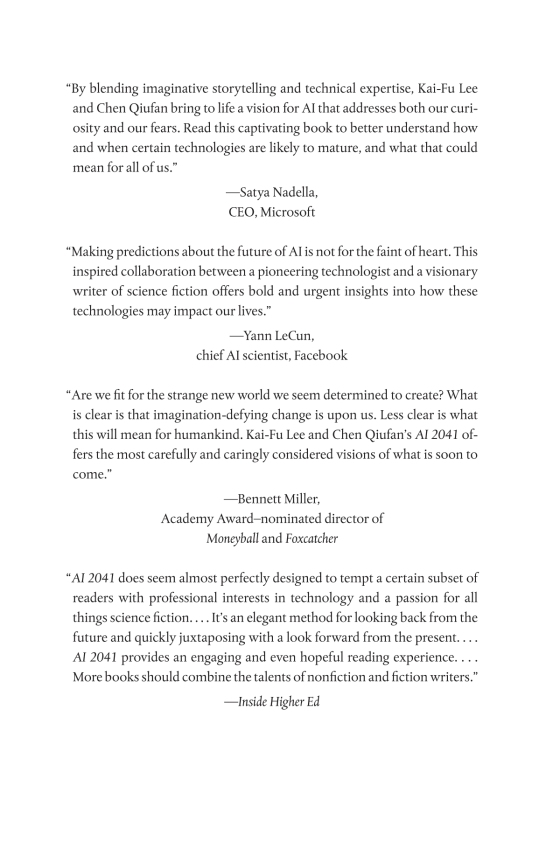 "By blending imaginative storytelling and technical expertise, Kai-Fu Lee and Chen Qiufan bring to life a vision for AI that addresses both our curiosity and our fears. Read this captivating book to better understand how and when certain technologies are likely to mature, and what that could mean for all of us."

—Satya Nadella,
CEO, Microsoft

"Making predictions about the future of AI is not for the faint of heart. This inspired collaboration between a pioneering technologist and a visionary writer of science fiction offers bold and urgent insights into how these technologies may impact our lives."

—Yann LeCun,
chief AI scientist, Facebook

"Are we fit for the strange new world we seem determined to create? What is clear is that imagination-defying change is upon us. Less clear is what this will mean for humankind. Kai-Fu Lee and Chen Qiufan's AI 2041 offers the most carefully and caringly considered visions of what is soon to come."

—Bennett Miller,
Academy Award–nominated director of
Moneyball and Foxcatcher

"AI 2041 does seem almost perfectly designed to tempt a certain subset of readers with professional interests in technology and a passion for all things science fiction. . . . It's an elegant method for looking back from the future and quickly juxtaposing with a look forward from the present. . . . AI 2041 provides an engaging and even hopeful reading experience. . . . More books should combine the talents of nonfiction and fiction writers."

—Inside Higher Ed